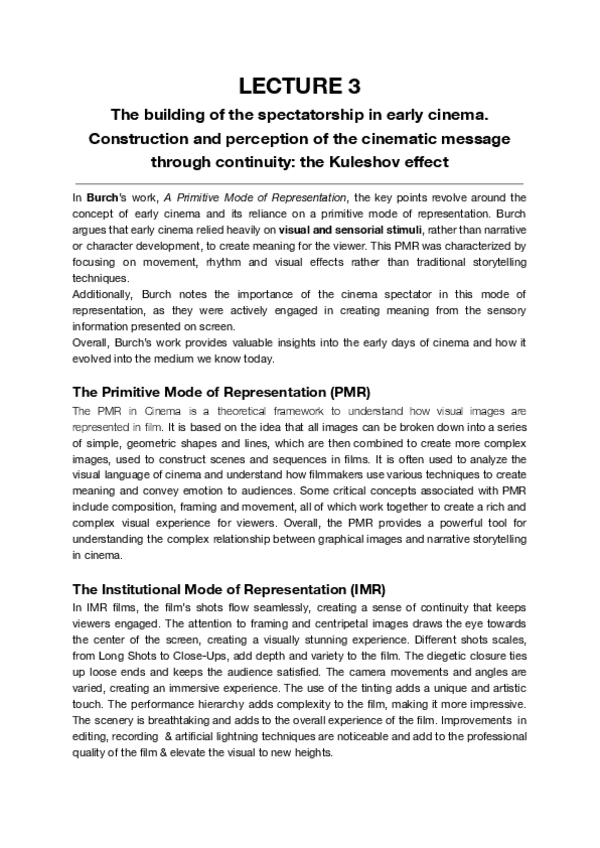 LECTURE 3

The building of the spectatorship in early cinema. Construction and perception of the cinematic message through continuity: the Kuleshov effect

In Burch's work, A Primitive Mode of Representation, the key points revolve around the concept of early cinema and its reliance on a primitive mode of representation. Burch argues that early cinema relied heavily on visual and sensorial stimuli, rather than narrative or character development, to create meaning for the viewer. This PMR was characterized by focusing on movement, rhythm and visual effects rather than traditional storytelling techniques.
Additionally, Burch notes the importance of the cinema spectator in this mode of representation, as they were actively engaged in creating meaning from the sensory information presented on screen.
Overall, Burch's work provides valuable insights into the early days of cinema and how it evolved into the medium we know today.

The Primitive Mode of Representation (PMR)
The PMR in Cinema is a theoretical framework to understand how visual images are represented in film. It is based on the idea that all images can be broken down into a series of simple, geometric shapes and lines, which are then combined to create more complex images, used to construct scenes and sequences in films. It is often used to analyze the visual language of cinema and understand how filmmakers use various techniques to create meaning and convey emotion to audiences. Some critical concepts associated with PMR include composition, framing and movement, all of which work together to create a rich and complex visual experience for viewers. Overall, the PMR provides a powerful tool for understanding the complex relationship between graphical images and narrative storytelling in cinema.

The Institutional Mode of Representation (IMR)
In IMR films, the film's shots flow seamlessly, creating a sense of continuity that keeps viewers engaged. The attention to framing and centripetal images draws the eye towards the center of the screen, creating a visually stunning experience. Different shots scales, from Long Shots to Close-Ups, add depth and variety to the film. The diegetic closure ties up loose ends and keeps the audience satisfied. The camera movements and angles are varied, creating an immersive experience. The use of the tinting adds a unique and artistic touch. The performance hierarchy adds complexity to the film, making it more impressive. The scenery is breathtaking and adds to the overall experience of the film. Improvements in editing, recording & artificial lightning techniques are noticeable and add to the professional quality of the film & elevate the visual to new heights.